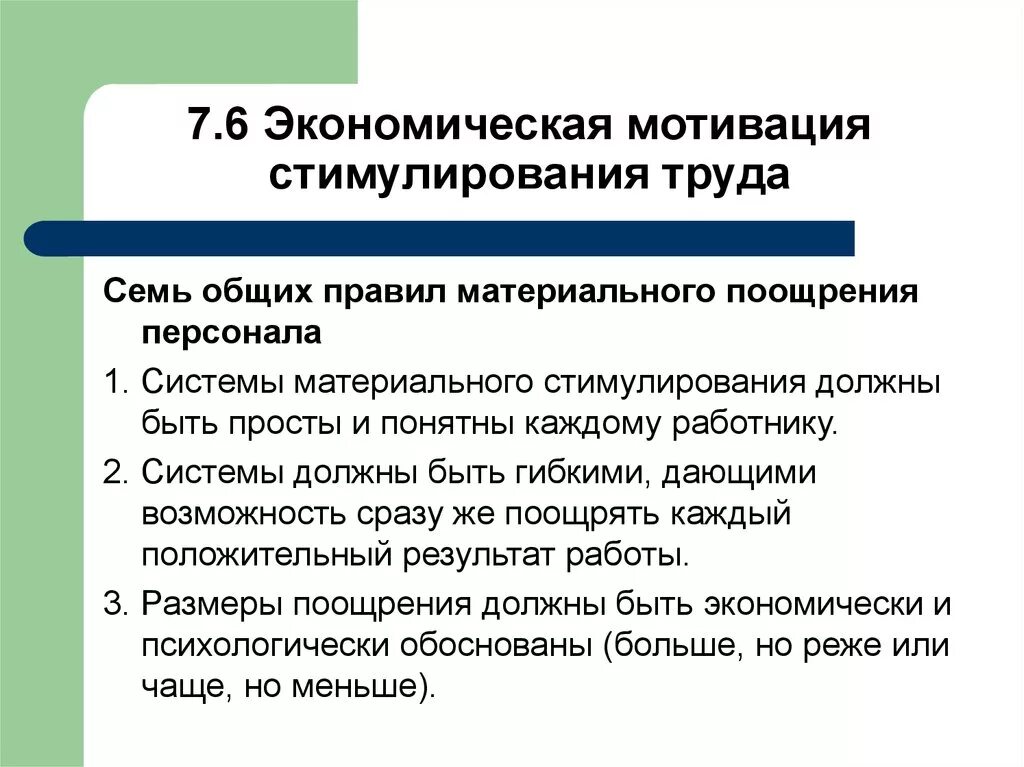 7.6 Экономическая мотивация стимулирования труда

Семь общих правил материального поощрения персонала

1. Системы материального стимулирования должны быть просты и понятны каждому работнику.

2. Системы должны быть гибкими, дающими возможность сразу же поощрять каждый положительный результат работы.

3. Размеры поощрения должны быть экономически и психологически обоснованы (больше, но реже или чаще, но меньше).